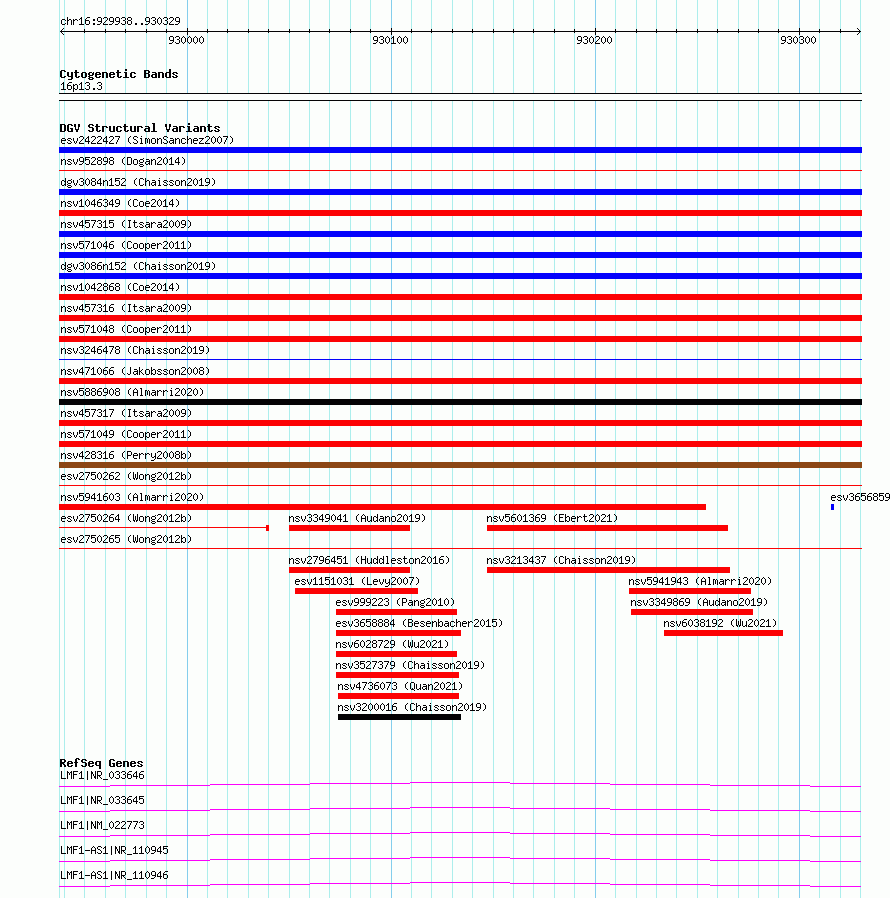 chr16:929938..930329

930000
930100
930200
930300

Cytogenetic Bands
16p13.3

DGV Structural Variants
esv2422427 (SimonSanchez2007)
nsv952898 (Dogan2014)
dgv3084n152 (Chaisson2019)
nsv1046349 (Coe2014)
nsv457315 (Itsara2009)
nsv571046 (Cooper2011)
dgv3086n152 (Chaisson2019)
nsv1042868 (Coe2014)
nsv457316 (Itsara2009)
nsv571048 (Cooper2011)
nsv3246478 (Chaisson2019)
nsv471066 (Jakobsson2008)
nsv5886908 (Almarri2020)
nsv457317 (Itsara2009)
nsv571049 (Cooper2011)
nsv428316 (Perry2008b)
esv2750262 (Wong2012b)
nsv5941603 (Almarri2020)
esv3656859
esv2750264 (Wong2012b)
nsv3349041 (Audano2019)
nsv5601369 (Ebert2021)
esv2750265 (Wong2012b)
nsv2796451 (Huddleston2016)
nsv3213437 (Chaisson2019)
esv1151031 (Levy2007)
nsv5941943 (Almarri2020)
esv999223 (Pang2010)
nsv3349869 (Audano2019)
esv3658884 (Besenbacher2015)
nsv6038192 (Wu2021)
nsv6028729 (Wu2021)
nsv3527379 (Chaisson2019)
nsv4736073 (Quan2021)
nsv3200016 (Chaisson2019)

RefSeq Genes
LMF1|NR_033646
LMF1|NR_033645
LMF1|NM_022773
LMF1-AS1|NR_110945
LMF1-AS1|NR_110946